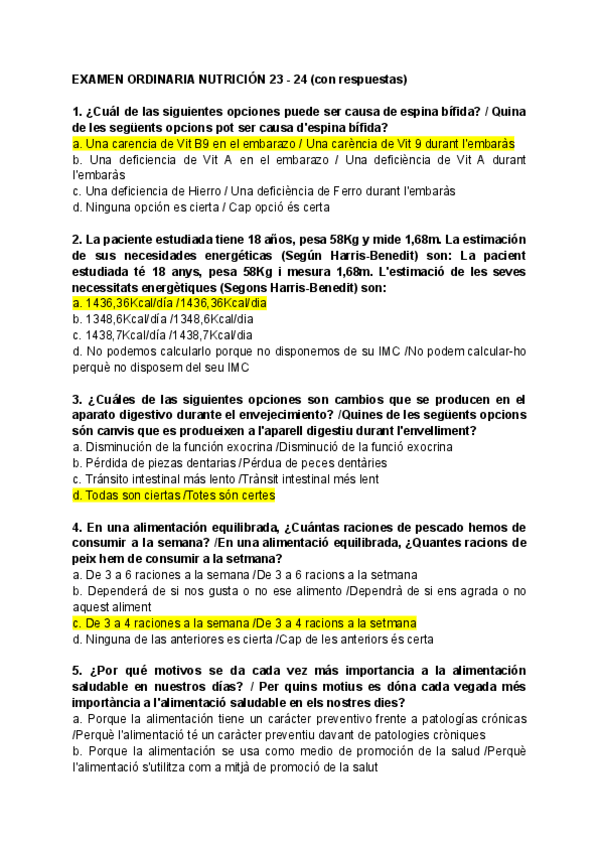 EXAMEN ORDINARIA NUTRICIÓN 23 - 24 (con respuestas)

1. ¿Cuál de las siguientes opciones puede ser causa de espina bífida? / Quina de les següents opcions pot ser causa d'espina bífida?
a. Una carencia de Vit B9 en el embarazo / Una carència de Vit 9 durant l'embaràs
b. Una deficiencia de Vit A en el embarazo / Una deficiència de Vit A durant l'embaràs
c. Una deficiencia de Hierro / Una deficiència de Ferro durant l'embaràs
d. Ninguna opción es cierta / Cap opció és certa

2. La paciente estudiada tiene 18 años, pesa 58Kg y mide 1,68m. La estimación de sus necesidades energéticas (Según Harris-Benedit) son: La pacient estudiada té 18 anys, pesa 58Kg i mesura 1,68m. L'estimació de les seves necessitats energètiques (Segons Harris-Benedit) son:
a. 1436,36Kcal/día /1436,36Kcal/dia
b. 1348,6Kcal/día /1348,6Kcal/dia
c. 1438,7Kcal/día /1438,7Kcal/dia
d. No podemos calcularlo porque no disponemos de su IMC /No podem calcular-ho perquè no disposem del seu IMC

3. ¿Cuáles de las siguientes opciones son cambios que se producen en el aparato digestivo durante el envejecimiento? /Quines de les següents opcions són canvis que es produeixen a l'aparell digestiu durant l'envelliment?
a. Disminución de la función exocrina /Disminució de la funció exocrina
b. Pérdida de piezas dentarias /Pérdua de peces dentàries
c. Tránsito intestinal más lento /Trànsit intestinal més lent
d. Todas son ciertas /Totes són certes

4. En una alimentación equilibrada, ¿Cuántas raciones de pescado hemos de consumir a la semana? /En una alimentació equilibrada, ¿Quantes racions de peix hem de consumir a la setmana?
a. De 3 a 6 raciones a la semana /De 3 a 6 racions a la setmana
b. Dependerá de si nos gusta o no ese alimento /Dependrà de si ens agrada o no aquest aliment
c. De 3 a 4 raciones a la semana /De 3 a 4 racions a la setmana
d. Ninguna de las anteriores es cierta /Cap de les anteriors és certa

5. ¿Por qué motivos se da cada vez más importancia a la alimentación saludable en nuestros días? / Per quins motius es dóna cada vegada més importància a l'alimentació saludable en els nostres dies?
a. Porque la alimentación tiene un carácter preventivo frente a patologías crónicas /Perquè l'alimentació té un caràcter preventiu davant de patologies cròniques
b. Porque la alimentación se usa como medio de promoción de la salud /Perquè l'alimentació s'utilitza com a mitjà de promoció de la salut